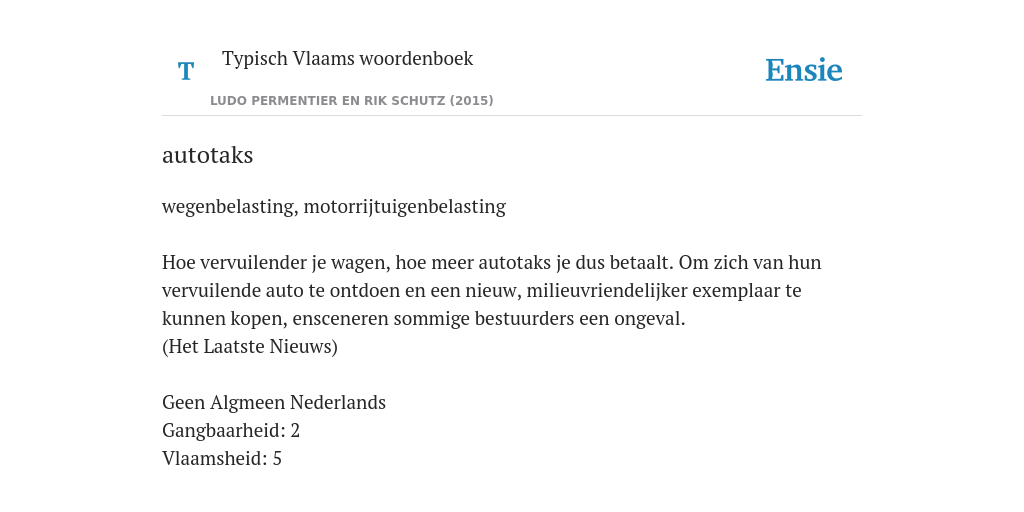 T

Typisch Vlaams woordenboek

LUDO PERMENTIER EN RIK SCHUTZ (2015)

Ensie

autotaks

wegenbelasting, motorrijtuigenbelasting

Hoe vervuilender je wagen, hoe meer autotaks je dus betaalt. Om zich van hun vervuilende auto te ontdoen en een nieuw, milieuvriendelijker exemplaar te kunnen kopen, ensceneren sommige bestuurders een ongeval.
(Het Laatste Nieuws)

Geen Algmeen Nederlands
Gangbaarheid: 2
Vlaamsheid: 5